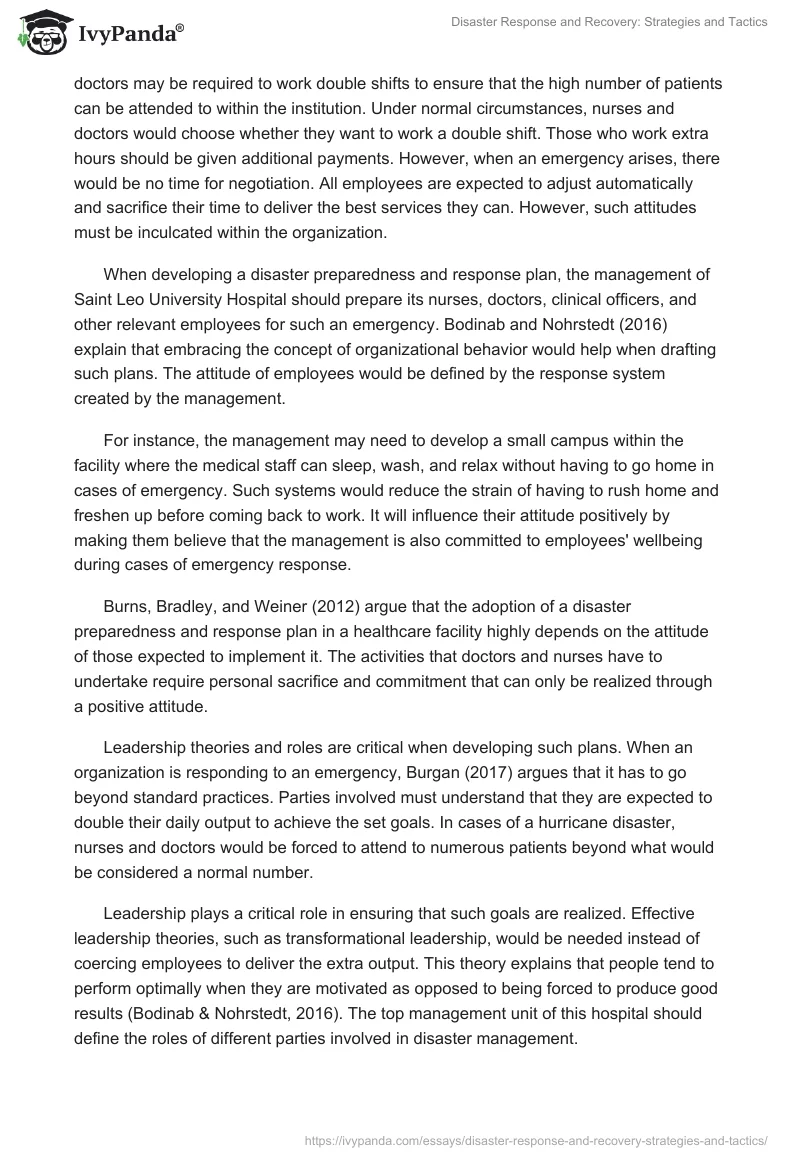 IvyPanda®

Disaster Response and Recovery: Strategies and Tactics

doctors may be required to work double shifts to ensure that the high number of patients can be attended to within the institution. Under normal circumstances, nurses and doctors would choose whether they want to work a double shift. Those who work extra hours should be given additional payments. However, when an emergency arises, there would be no time for negotiation. All employees are expected to adjust automatically and sacrifice their time to deliver the best services they can. However, such attitudes must be inculcated within the organization.

When developing a disaster preparedness and response plan, the management of Saint Leo University Hospital should prepare its nurses, doctors, clinical officers, and other relevant employees for such an emergency. Bodinab and Nohrstedt (2016) explain that embracing the concept of organizational behavior would help when drafting such plans. The attitude of employees would be defined by the response system created by the management.

For instance, the management may need to develop a small campus within the facility where the medical staff can sleep, wash, and relax without having to go home in cases of emergency. Such systems would reduce the strain of having to rush home and freshen up before coming back to work. It will influence their attitude positively by making them believe that the management is also committed to employees' wellbeing during cases of emergency response.

Burns, Bradley, and Weiner (2012) argue that the adoption of a disaster preparedness and response plan in a healthcare facility highly depends on the attitude of those expected to implement it. The activities that doctors and nurses have to undertake require personal sacrifice and commitment that can only be realized through a positive attitude.

Leadership theories and roles are critical when developing such plans. When an organization is responding to an emergency, Burgan (2017) argues that it has to go beyond standard practices. Parties involved must understand that they are expected to double their daily output to achieve the set goals. In cases of a hurricane disaster, nurses and doctors would be forced to attend to numerous patients beyond what would be considered a normal number.

Leadership plays a critical role in ensuring that such goals are realized. Effective leadership theories, such as transformational leadership, would be needed instead of coercing employees to deliver the extra output. This theory explains that people tend to perform optimally when they are motivated as opposed to being forced to produce good results (Bodinab & Nohrstedt, 2016). The top management unit of this hospital should define the roles of different parties involved in disaster management.

https://ivypanda.com/essays/disaster-response-and-recovery-strategies-and-tactics/